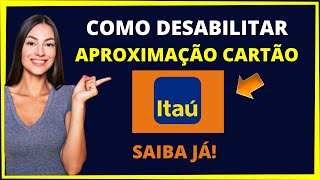 COMO DESABILITAR
APROXIMAÇÃO CARTÃO

Itaú

SAIBA JÁ!